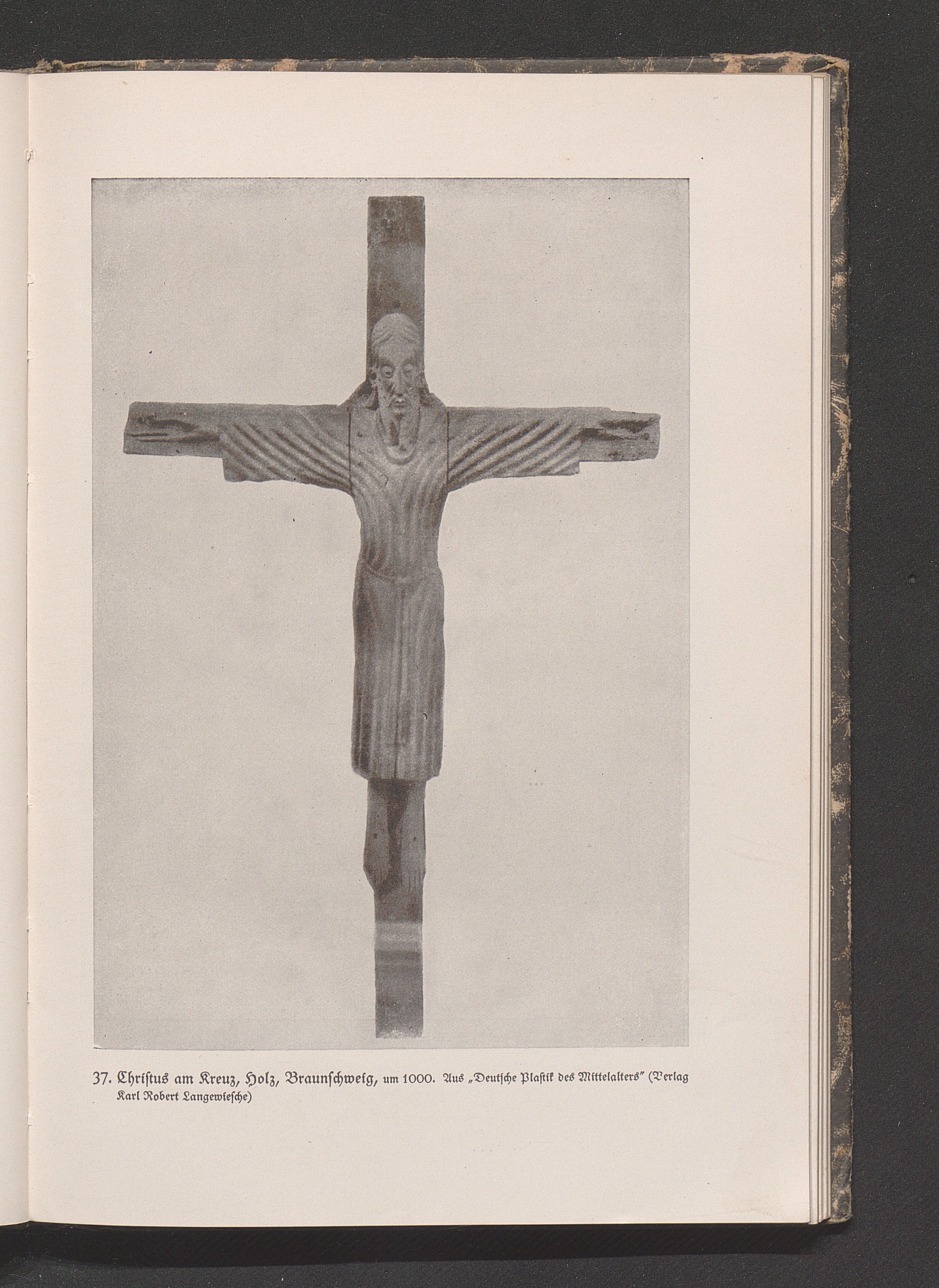 37. Christus am Kreuz, Holz, Braunschweig, um 1000. Aus „Deutsche Plastik des Mittelalters" (Verlag Karl Robert Langewiesche)